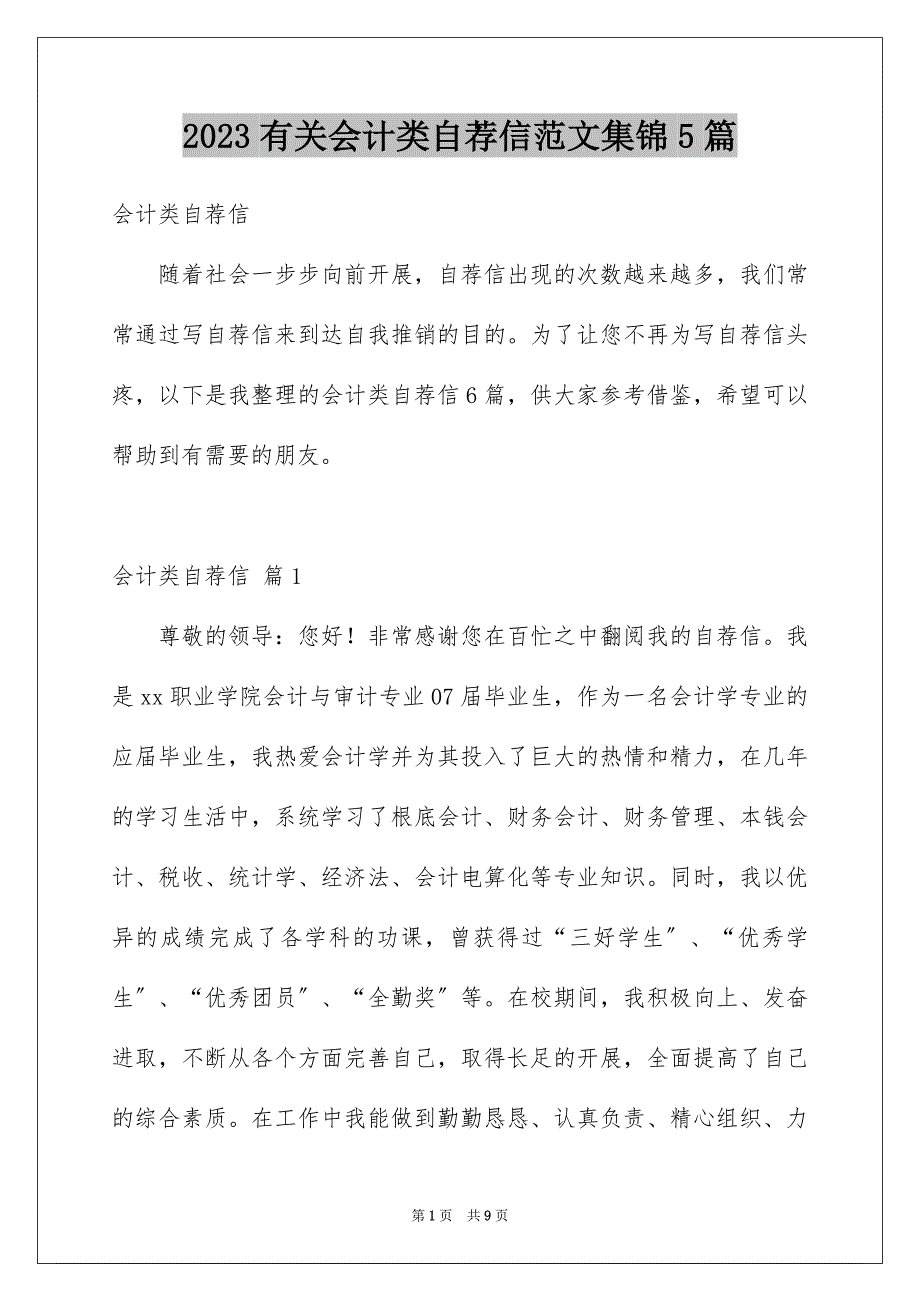 2023 有关会计类自荐信范文集锦 5 篇

会计类自荐信

随着社会一步步向前开展，自荐信出现的次数越来越多，我们常常通过写自荐信来到达自我推销的目的。为了让您不再为写自荐信头疼，以下是我整理的会计类自荐信 6 篇，供大家参考借鉴，希望可以帮助到有需要的朋友。

会计类自荐信 篇 1

尊敬的领导：您好！非常感谢您在百忙之中翻阅我的自荐信。我是 xx 职业学院会计与审计专业 07 届毕业生，作为一名会计学专业的应届毕业生，我热爱会计学并为其投入了巨大的热情和精力，在几年的学习生活中，系统学习了根底会计、财务会计、财务管理、本钱会计、税收、统计学、经济法、会计电算化等专业知识。同时，我以优异的成绩完成了各学科的功课，曾获得过“三好学生”、“优秀学生”、“优秀团员”、“全勤奖”等。在校期间，我积极向上、发奋进取，不断从各个方面完善自己，取得长足的开展，全面提高了自己的综合素质。在工作中我能做到勤勤恳恳、认真负责、精心组织、力

第 1 页　共 9 页